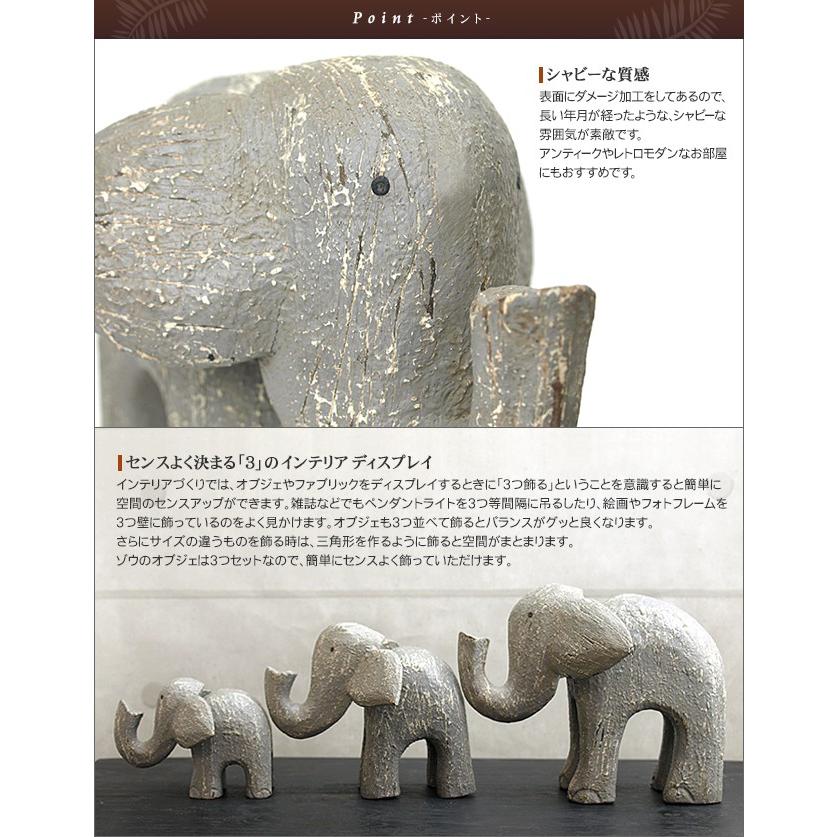 Point -ポイント-

シャビーな質感

表面にダメージ加工をしてあるので、長い年月が経ったような、シャビーな雰囲気が素敵です。
アンティークやレトロモダンなお部屋にもおすすめです。

センスよく決まる「3」のインテリア ディスプレイ

インテリアづくりでは、オブジェやファブリックをディスプレイするときに「3つ飾る」ということを意識すると簡単に空間のセンスアップができます。雑誌などでもペンダントライトを3つ等間隔に吊るしたり、絵画やフォトフレームを3つ壁に飾っているのをよく見かけます。オブジェも3つ並べて飾るとバランスがグッと良くなります。
さらにサイズの違うものを飾る時は、三角形を作るように飾ると空間がまとまります。
ゾウのオブジェは3つセットなので、簡単にセンスよく飾っていただけます。